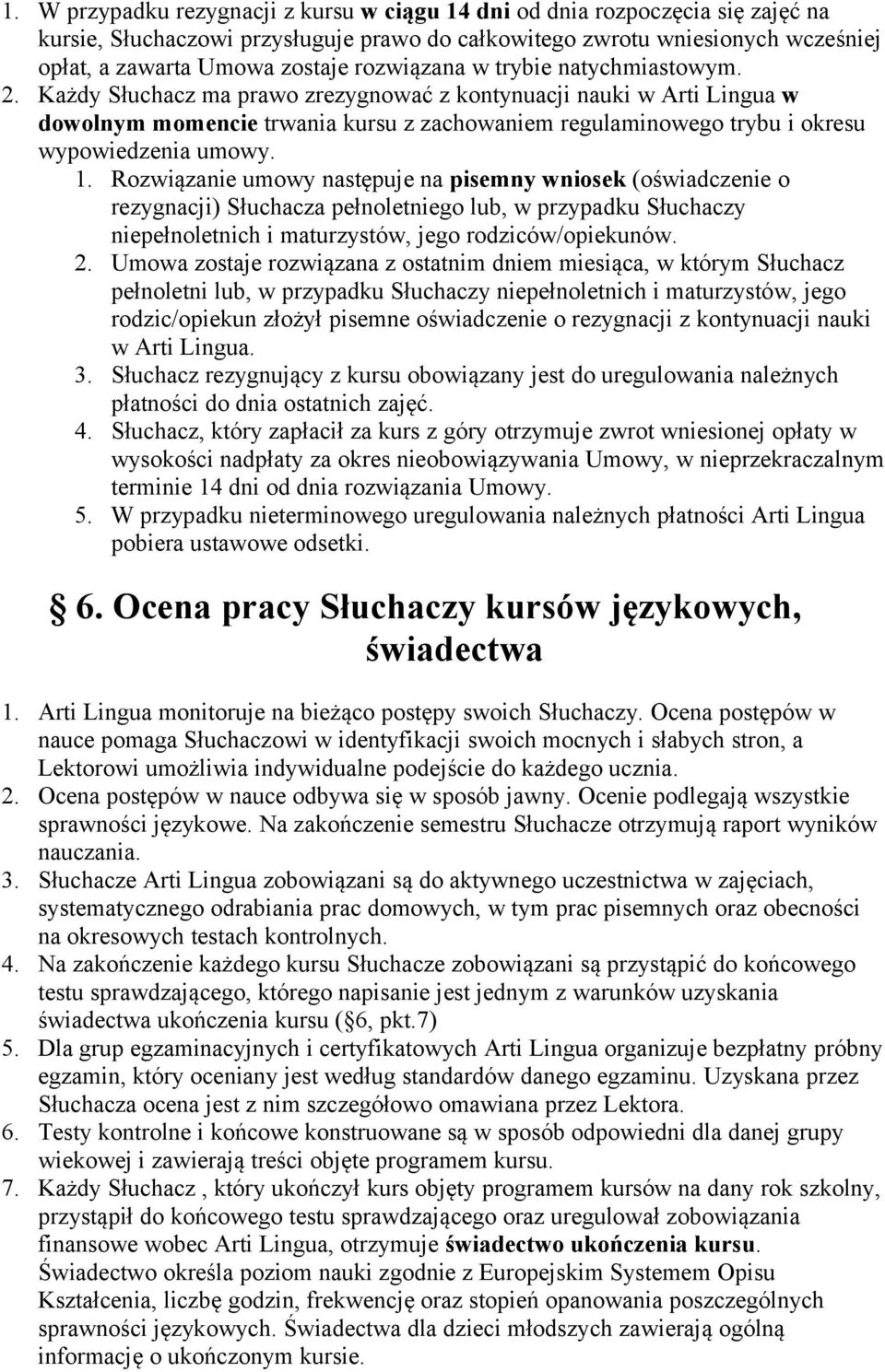 1. W przypadku rezygnacji z kursu w ciągu 14 dni od dnia rozpoczęcia się zajęć na kursie, Słuchaczowi przysługuje prawo do całkowitego zwrotu wniesionych wcześniej opłat, a zawarta Umowa zostaje rozwiązana w trybie natychmiastowym.
2. Każdy Słuchacz ma prawo zrezygnować z kontynuacji nauki w Arti Lingua w dowolnym momencie trwania kursu z zachowaniem regulaminowego trybu i okresu wypowiedzenia umowy.
1. Rozwiązanie umowy następuje na pisemny wniosek (oświadczenie o rezygnacji) Słuchacza pełnoletniego lub, w przypadku Słuchaczy niepełnoletnich i maturzystów, jego rodziców/opiekunów.
2. Umowa zostaje rozwiązana z ostatnim dniem miesiąca, w którym Słuchacz pełnoletni lub, w przypadku Słuchaczy niepełnoletnich i maturzystów, jego rodzic/opiekun złożył pisemne oświadczenie o rezygnacji z kontynuacji nauki w Arti Lingua.
3. Słuchacz rezygnujący z kursu obowiązany jest do uregulowania należnych płatności do dnia ostatnich zajęć.
4. Słuchacz, który zapłacił za kurs z góry otrzymuje zwrot wniesionej opłaty w wysokości nadpłaty za okres nieobowiązywania Umowy, w nieprzekraczalnym terminie 14 dni od dnia rozwiązania Umowy.
5. W przypadku nieterminowego uregulowania należnych płatności Arti Lingua pobiera ustawowe odsetki.

§ 6. Ocena pracy Słuchaczy kursów językowych, świadectwa

1. Arti Lingua monitoruje na bieżąco postępy swoich Słuchaczy. Ocena postępów w nauce pomaga Słuchaczowi w identyfikacji swoich mocnych i słabych stron, a Lektorowi umożliwia indywidualne podejście do każdego ucznia.
2. Ocena postępów w nauce odbywa się w sposób jawny. Ocenie podlegają wszystkie sprawności językowe. Na zakończenie semestru Słuchacze otrzymują raport wyników nauczania.
3. Słuchacze Arti Lingua zobowiązani są do aktywnego uczestnictwa w zajęciach, systematycznego odrabiania prac domowych, w tym prac pisemnych oraz obecności na okresowych testach kontrolnych.
4. Na zakończenie każdego kursu Słuchacze zobowiązani są przystąpić do końcowego testu sprawdzającego, którego napisanie jest jednym z warunków uzyskania świadectwa ukończenia kursu (§6, pkt.7)
5. Dla grup egzaminacyjnych i certyfikatowych Arti Lingua organizuje bezpłatny próbny egzamin, który oceniany jest według standardów danego egzaminu. Uzyskana przez Słuchacza ocena jest z nim szczegółowo omawiana przez Lektora.
6. Testy kontrolne i końcowe konstruowane są w sposób odpowiedni dla danej grupy wiekowej i zawierają treści objęte programem kursu.
7. Każdy Słuchacz , który ukończył kurs objęty programem kursów na dany rok szkolny, przystąpił do końcowego testu sprawdzającego oraz uregulował zobowiązania finansowe wobec Arti Lingua, otrzymuje świadectwo ukończenia kursu. Świadectwo określa poziom nauki zgodnie z Europejskim Systemem Opisu Kształcenia, liczbę godzin, frekwencję oraz stopień opanowania poszczególnych sprawności językowych. Świadectwa dla dzieci młodszych zawierają ogólną informację o ukończonym kursie.